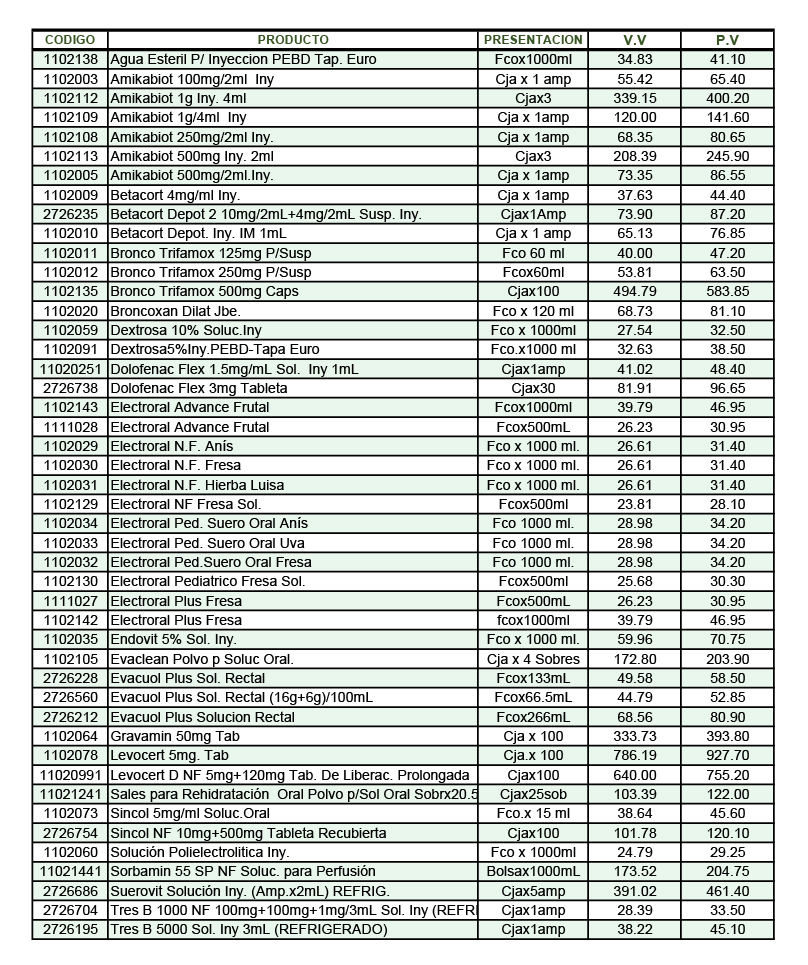 | CODIGO | PRODUCTO | PRESENTACION | V.V | P.V |
|---|---|---|---|---|
| 1102138 | Agua Esteril P/ Inyeccion PEBD Tap. Euro | Fcox1000ml | 34.83 | 41.10 |
| 1102003 | Amikabiot 100mg/2ml Iny | Cja x 1 amp | 55.42 | 65.40 |
| 1102112 | Amikabiot 1g Iny. 4ml | Cjax3 | 339.15 | 400.20 |
| 1102109 | Amikabiot 1g/4ml Iny | Cja x 1amp | 120.00 | 141.60 |
| 1102108 | Amikabiot 250mg/2ml Iny. | Cja x 1amp | 68.35 | 80.65 |
| 1102113 | Amikabiot 500mg Iny. 2ml | Cjax3 | 208.39 | 245.90 |
| 1102005 | Amikabiot 500mg/2ml.Iny. | Cja x 1amp | 73.35 | 86.55 |
| 1102009 | Betacort 4mg/ml Iny. | Cja x 1amp | 37.63 | 44.40 |
| 2726235 | Betacort Depot 2 10mg/2mL+4mg/2mL Susp. Iny. | Cjax1Amp | 73.90 | 87.20 |
| 1102010 | Betacort Depot. Iny. IM 1mL | Cja x 1 amp | 65.13 | 76.85 |
| 1102011 | Bronco Trifamox 125mg P/Susp | Fco 60 ml | 40.00 | 47.20 |
| 1102012 | Bronco Trifamox 250mg P/Susp | Fcox60ml | 53.81 | 63.50 |
| 1102135 | Bronco Trifamox 500mg Caps | Cjax100 | 494.79 | 583.85 |
| 1102020 | Broncoxan Dilat Jbe. | Fco x 120 ml | 68.73 | 81.10 |
| 1102059 | Dextrosa 10% Soluc.Iny | Fco x 1000ml | 27.54 | 32.50 |
| 1102091 | Dextrosa5%Iny.PEBD-Tapa Euro | Fco.x1000 ml | 32.63 | 38.50 |
| 11020251 | Dolofenac Flex 1.5mg/mL Sol. Iny 1mL | Cjax1amp | 41.02 | 48.40 |
| 2726738 | Dolofenac Flex 3mg Tableta | Cjax30 | 81.91 | 96.65 |
| 1102143 | Electroral Advance Frutal | Fcox1000ml | 39.79 | 46.95 |
| 1111028 | Electroral Advance Frutal | Fcox500mL | 26.23 | 30.95 |
| 1102029 | Electroral N.F. Anís | Fco x 1000 ml. | 26.61 | 31.40 |
| 1102030 | Electroral N.F. Fresa | Fco x 1000 ml. | 26.61 | 31.40 |
| 1102031 | Electroral N.F. Hierba Luisa | Fco x 1000 ml. | 26.61 | 31.40 |
| 1102129 | Electroral NF Fresa Sol. | Fcox500ml | 23.81 | 28.10 |
| 1102034 | Electroral Ped. Suero Oral Anís | Fco 1000 ml. | 28.98 | 34.20 |
| 1102033 | Electroral Ped. Suero Oral Uva | Fco 1000 ml. | 28.98 | 34.20 |
| 1102032 | Electroral Ped.Suero Oral Fresa | Fco 1000 ml. | 28.98 | 34.20 |
| 1102130 | Electroral Pediatrico Fresa Sol. | Fcox500ml | 25.68 | 30.30 |
| 1111027 | Electroral Plus Fresa | Fcox500mL | 26.23 | 30.95 |
| 1102142 | Electroral Plus Fresa | fcox1000ml | 39.79 | 46.95 |
| 1102035 | Endovit 5% Sol. Iny. | Fco x 1000 ml. | 59.96 | 70.75 |
| 1102105 | Evaclean Polvo p Soluc Oral. | Cja x 4 Sobres | 172.80 | 203.90 |
| 2726228 | Evacuol Plus Sol. Rectal | Fcox133mL | 49.58 | 58.50 |
| 2726560 | Evacuol Plus Sol. Rectal (16g+6g)/100mL | Fcox66.5mL | 44.79 | 52.85 |
| 2726212 | Evacuol Plus Solucion Rectal | Fcox266mL | 68.56 | 80.90 |
| 1102064 | Gravamin 50mg Tab | Cja x 100 | 333.73 | 393.80 |
| 1102078 | Levocert 5mg. Tab | Cja.x 100 | 786.19 | 927.70 |
| 11020991 | Levocert D NF 5mg+120mg Tab. De Liberac. Prolongada | Cjax100 | 640.00 | 755.20 |
| 11021241 | Sales para Rehidratación Oral Polvo p/Sol Oral Sobrx20.5 | Cjax25sob | 103.39 | 122.00 |
| 1102073 | Sincol 5mg/ml Soluc.Oral | Fco.x 15 ml | 38.64 | 45.60 |
| 2726754 | Sincol NF 10mg+500mg Tableta Recubierta | Cjax100 | 101.78 | 120.10 |
| 1102060 | Solución Polielectrolitica Iny. | Fco x 1000ml | 24.79 | 29.25 |
| 11021441 | Sorbamin 55 SP NF Soluc. para Perfusión | Bolsax1000mL | 173.52 | 204.75 |
| 2726686 | Suerovit Solución Iny. (Amp.x2mL) REFRIG. | Cjax5amp | 391.02 | 461.40 |
| 2726704 | Tres B 1000 NF 100mg+100mg+1mg/3mL Sol. Iny (REFRI | Cjax1amp | 28.39 | 33.50 |
| 2726195 | Tres B 5000 Sol. Iny 3mL (REFRIGERADO) | Cjax1amp | 38.22 | 45.10 |